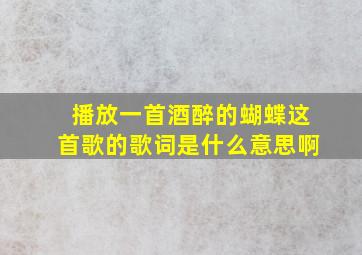 播放一首酒醉的蝴蝶这首歌的歌词是什么意思啊